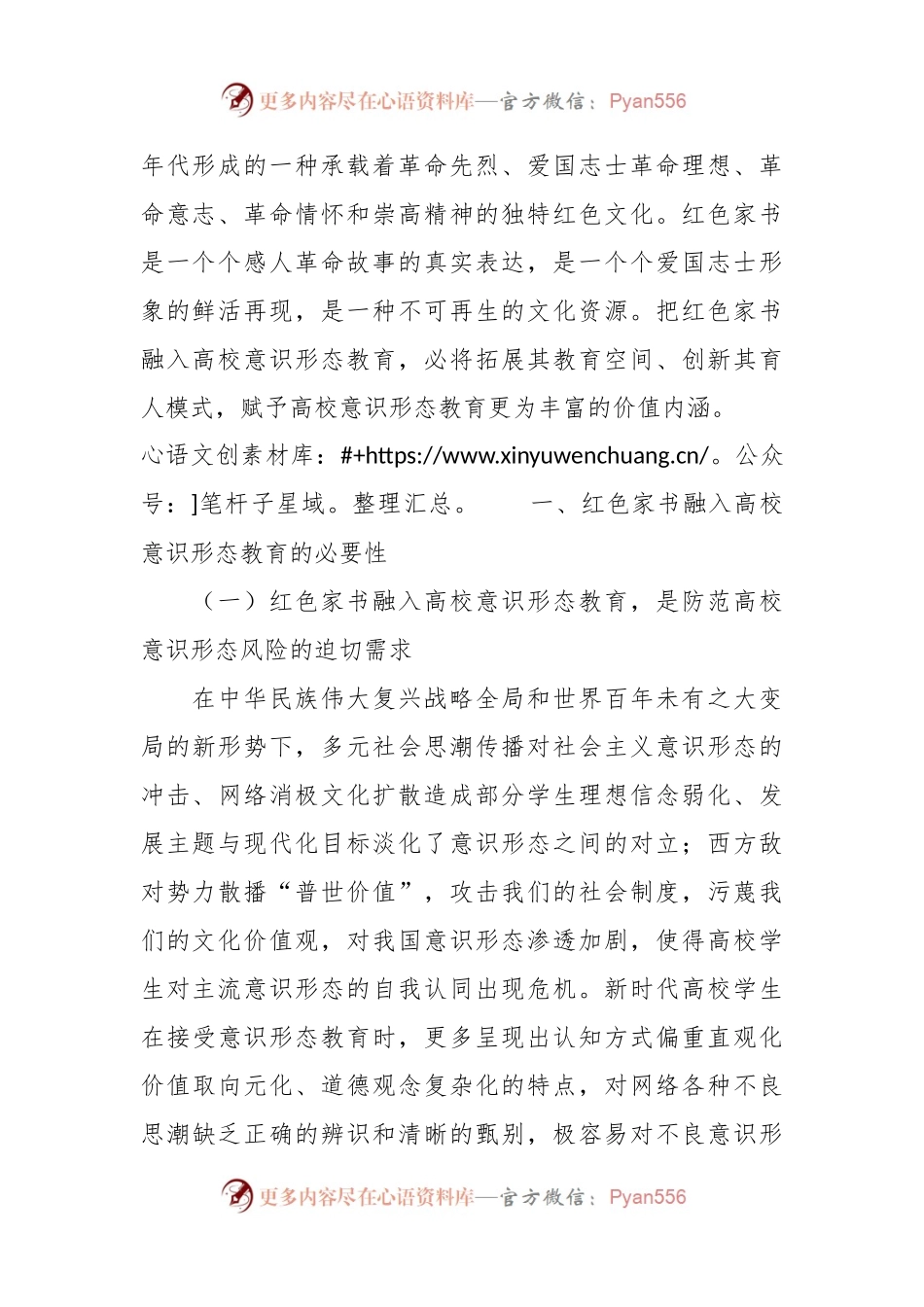 更多内容尽在心语资料库—官方微信：Pyan556

年代形成的一种承载着革命先烈、爱国志士革命理想、革命意志、革命情怀和崇高精神的独特红色文化。红色家书是一个个感人革命故事的真实表达，是一个个爱国志士形象的鲜活再现，是一种不可再生的文化资源。把红色家书融入高校意识形态教育，必将拓展其教育空间、创新其育人模式，赋予高校意识形态教育更为丰富的价值内涵。心语文创素材库：#+https://www.xinyuwenchuang.cn/。公众号：]笔杆子星域。整理汇总。　　一、红色家书融入高校意识形态教育的必要性

（一）红色家书融入高校意识形态教育，是防范高校意识形态风险的迫切需求

在中华民族伟大复兴战略全局和世界百年未有之大变局的新形势下，多元社会思潮传播对社会主义意识形态的冲击、网络消极文化扩散造成部分学生理想信念弱化、发展主题与现代化目标淡化了意识形态之间的对立；西方敌对势力散播“普世价值”，攻击我们的社会制度，污蔑我们的文化价值观，对我国意识形态渗透加剧，使得高校学生对主流意识形态的自我认同出现危机。新时代高校学生在接受意识形态教育时，更多呈现出认知方式偏重直观化价值取向元化、道德观念复杂化的特点，对网络各种不良思潮缺乏正确的辨识和清晰的甄别，极容易对不良意识形

更多内容尽在心语资料库—官方微信：Pyan556